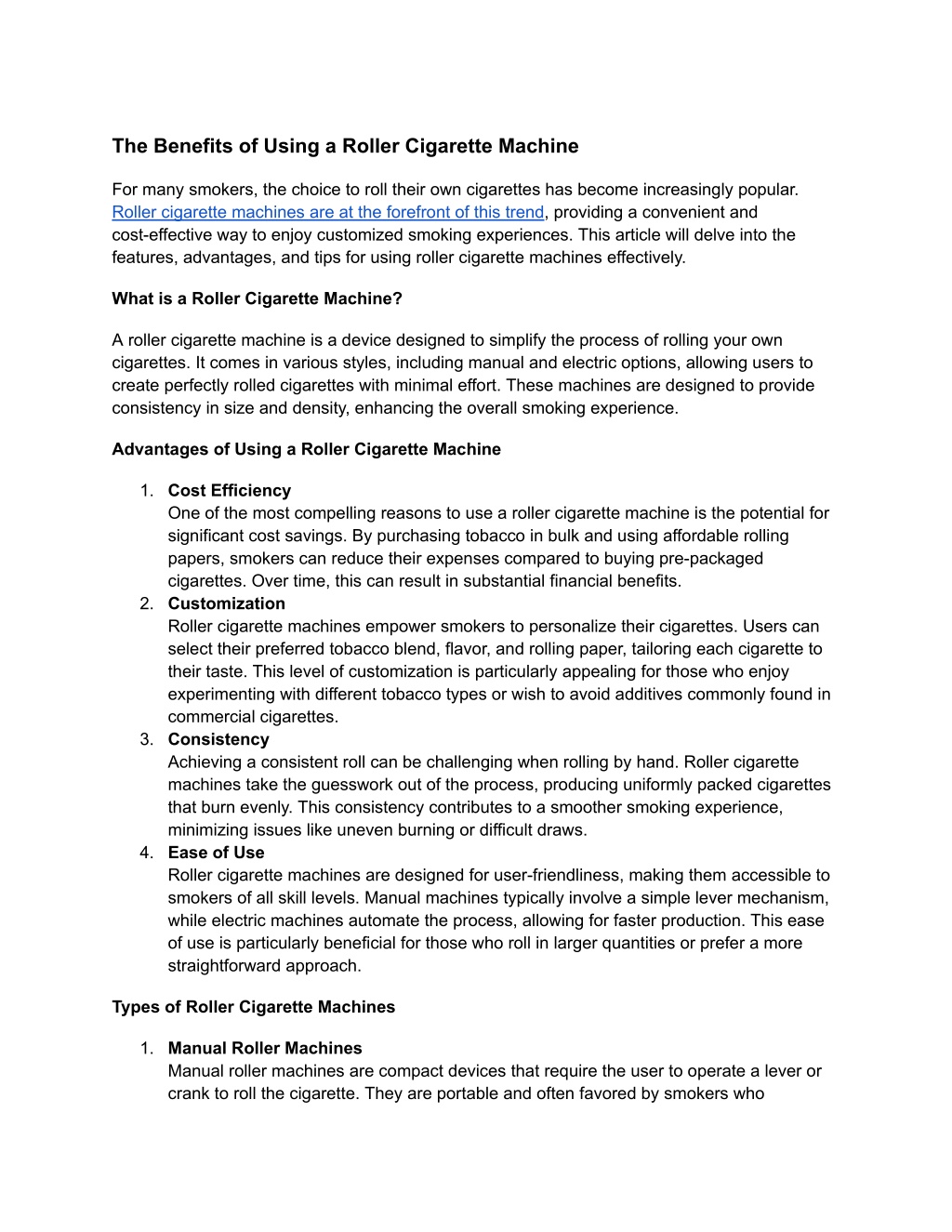 The Benefits of Using a Roller Cigarette Machine

For many smokers, the choice to roll their own cigarettes has become increasingly popular. Roller cigarette machines are at the forefront of this trend, providing a convenient and cost-effective way to enjoy customized smoking experiences. This article will delve into the features, advantages, and tips for using roller cigarette machines effectively.

What is a Roller Cigarette Machine?

A roller cigarette machine is a device designed to simplify the process of rolling your own cigarettes. It comes in various styles, including manual and electric options, allowing users to create perfectly rolled cigarettes with minimal effort. These machines are designed to provide consistency in size and density, enhancing the overall smoking experience.

Advantages of Using a Roller Cigarette Machine

1. Cost Efficiency
One of the most compelling reasons to use a roller cigarette machine is the potential for significant cost savings. By purchasing tobacco in bulk and using affordable rolling papers, smokers can reduce their expenses compared to buying pre-packaged cigarettes. Over time, this can result in substantial financial benefits.
2. Customization
Roller cigarette machines empower smokers to personalize their cigarettes. Users can select their preferred tobacco blend, flavor, and rolling paper, tailoring each cigarette to their taste. This level of customization is particularly appealing for those who enjoy experimenting with different tobacco types or wish to avoid additives commonly found in commercial cigarettes.
3. Consistency
Achieving a consistent roll can be challenging when rolling by hand. Roller cigarette machines take the guesswork out of the process, producing uniformly packed cigarettes that burn evenly. This consistency contributes to a smoother smoking experience, minimizing issues like uneven burning or difficult draws.
4. Ease of Use
Roller cigarette machines are designed for user-friendliness, making them accessible to smokers of all skill levels. Manual machines typically involve a simple lever mechanism, while electric machines automate the process, allowing for faster production. This ease of use is particularly beneficial for those who roll in larger quantities or prefer a more straightforward approach.

Types of Roller Cigarette Machines

1. Manual Roller Machines
Manual roller machines are compact devices that require the user to operate a lever or crank to roll the cigarette. They are portable and often favored by smokers who